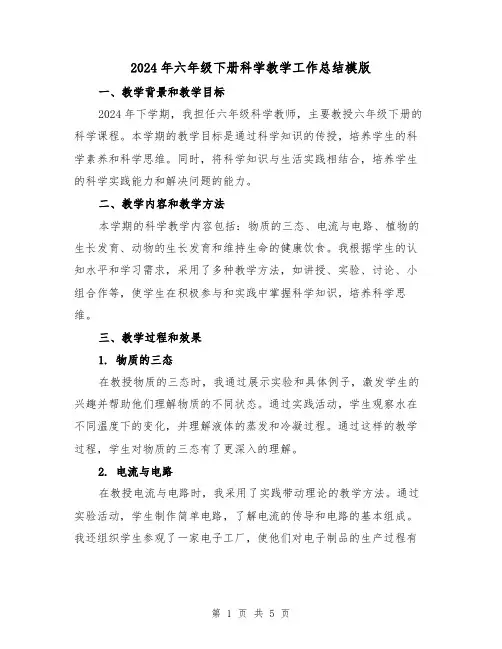 2024年六年级下册科学教学工作总结模版

一、教学背景和教学目标

2024年下学期，我担任六年级科学教师，主要教授六年级下册的科学课程。本学期的教学目标是通过科学知识的传授，培养学生的科学素养和科学思维。同时，将科学知识与生活实践相结合，培养学生的科学实践能力和解决问题的能力。

二、教学内容和教学方法

本学期的科学教学内容包括：物质的三态、电流与电路、植物的生长发育、动物的生长发育和维持生命的健康饮食。我根据学生的认知水平和学习需求，采用了多种教学方法，如讲授、实验、讨论、小组合作等，使学生在积极参与和实践中掌握科学知识，培养科学思维。

三、教学过程和效果

1. 物质的三态

在教授物质的三态时，我通过展示实验和具体例子，激发学生的兴趣并帮助他们理解物质的不同状态。通过实践活动，学生观察水在不同温度下的变化，并理解液体的蒸发和冷凝过程。通过这样的教学过程，学生对物质的三态有了更深入的理解。

2. 电流与电路

在教授电流与电路时，我采用了实践带动理论的教学方法。通过实验活动，学生制作简单电路，了解电流的传导和电路的基本组成。我还组织学生参观了一家电子工厂，使他们对电子制品的生产过程有

第 1 页 共 5 页